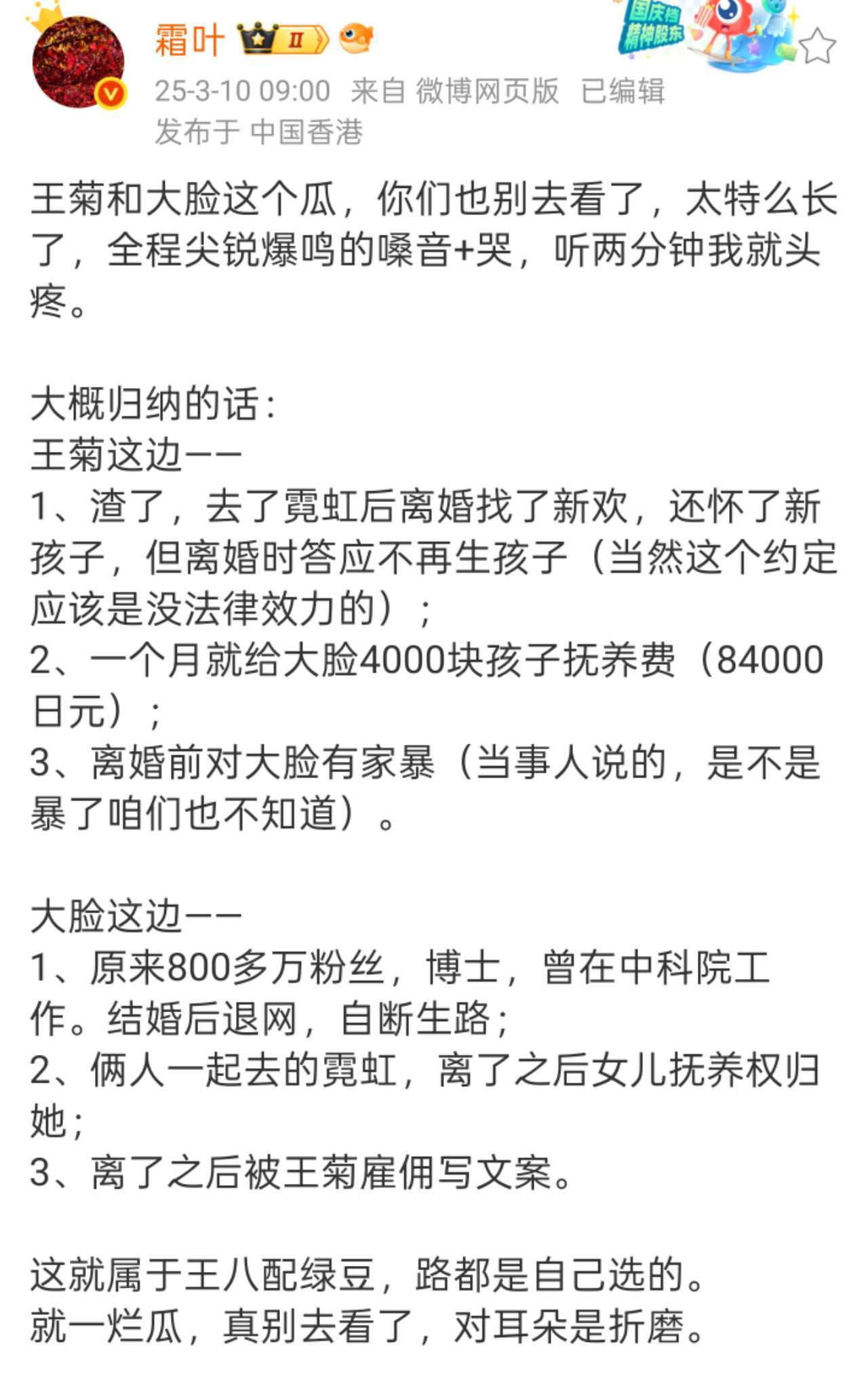 霜叶 II

国庆档 精神股东

25-3-10 09:00 来自 微博网页版 已编辑
发布于 中国香港

王菊和大脸这个瓜，你们也别去看了，太特么长了，全程尖锐爆鸣的嗓音+哭，听两分钟我就头疼。

大概归纳的话：
王菊这边——
1、渣了，去了霓虹后离婚找了新欢，还怀了新孩子，但离婚时答应不再生孩子（当然这个约定应该是没法律效力的）；
2、一个月就给大脸4000块孩子抚养费（84000日元）；
3、离婚前对大脸有家暴（当事人说的，是不是暴了咱们也不知道）。

大脸这边——
1、原来800多万粉丝，博士，曾在中科院工作。结婚后退网，自断生路；
2、俩人一起去的霓虹，离了之后女儿抚养权归她；
3、离了之后被王菊雇佣写文案。

这就属于王八配绿豆，路都是自己选的。
就一烂瓜，真别去看了，对耳朵是折磨。